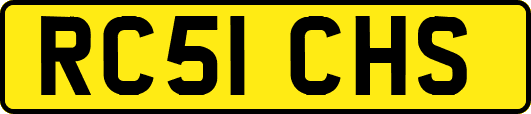 RC51 CHS